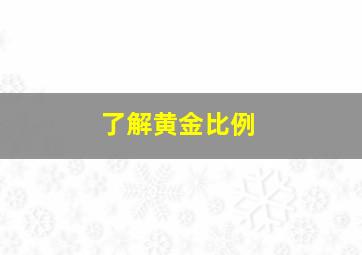 了解黄金比例